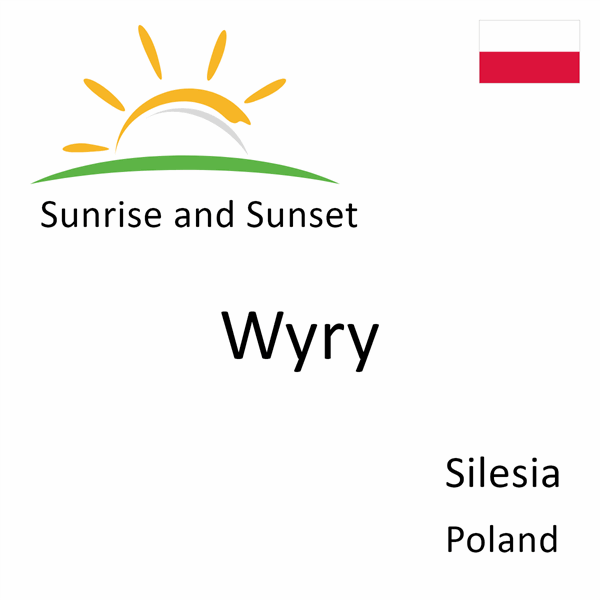 Sunrise and Sunset

Wyry

Silesia

Poland